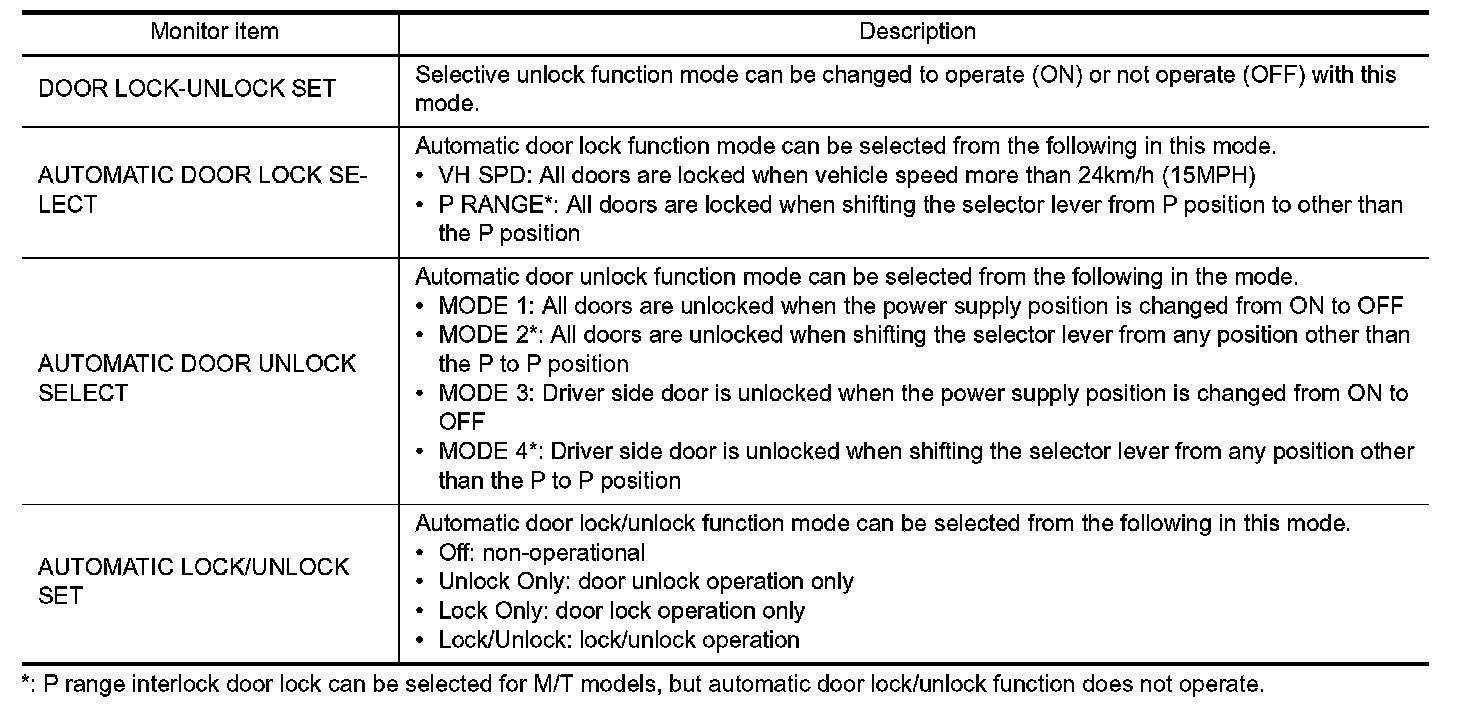 | Monitor item | Description |
|---|---|
| DOOR LOCK-UNLOCK SET | Selective unlock function mode can be changed to operate (ON) or not operate (OFF) with this mode. |
| AUTOMATIC DOOR LOCK SELECT | Automatic door lock function mode can be selected from the following in this mode. • VH SPD: All doors are locked when vehicle speed more than 24km/h (15MPH) • P RANGE*: All doors are locked when shifting the selector lever from P position to other than the P position |
| AUTOMATIC DOOR UNLOCK SELECT | Automatic door unlock function mode can be selected from the following in the mode. • MODE 1: All doors are unlocked when the power supply position is changed from ON to OFF • MODE 2*: All doors are unlocked when shifting the selector lever from any position other than the P to P position • MODE 3: Driver side door is unlocked when the power supply position is changed from ON to OFF • MODE 4*: Driver side door is unlocked when shifting the selector lever from any position other than the P to P position |
| AUTOMATIC LOCK/UNLOCK SET | Automatic door lock/unlock function mode can be selected from the following in this mode. • Off: non-operational • Unlock Only: door unlock operation only • Lock Only: door lock operation only • Lock/Unlock: lock/unlock operation |

*: P range interlock door lock can be selected for M/T models, but automatic door lock/unlock function does not operate.